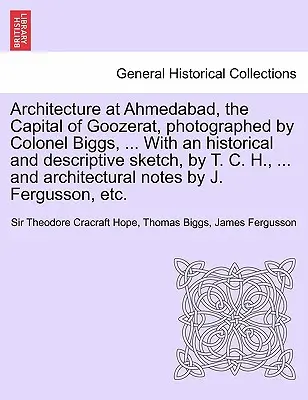 BRITISH LIBRARY

General Historical Collections

Architecture at Ahmedabad, the Capital of Goozerat, photographed by Colonel Biggs, ... With an historical and descriptive sketch, by T. C. H., ... and architectural notes by J. Fergusson, etc.

Sir Theodore Cracraft Hope, Thomas Biggs, James Fergusson